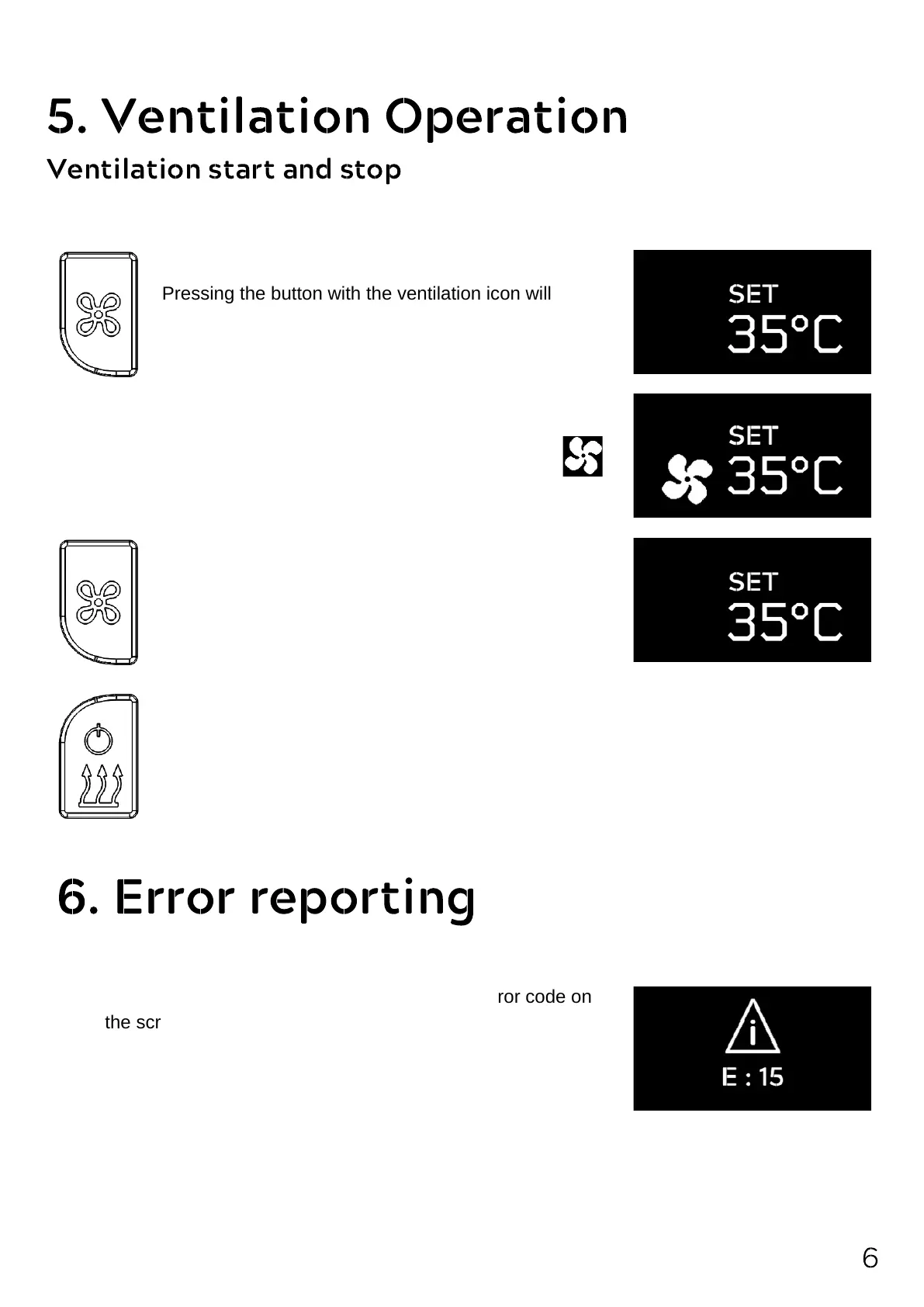 5. Ventilation Operation

Ventilation start and stop

Pressing the button with the ventilation icon will

SET
35°C

SET
35°C

SET
35°C

6. Error reporting

ror code on the scr

E : 15

6